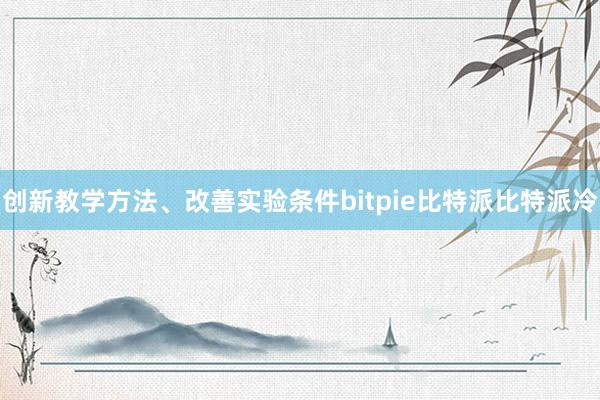 创新教学方法、改善实验条件bitpie比特派比特派冷